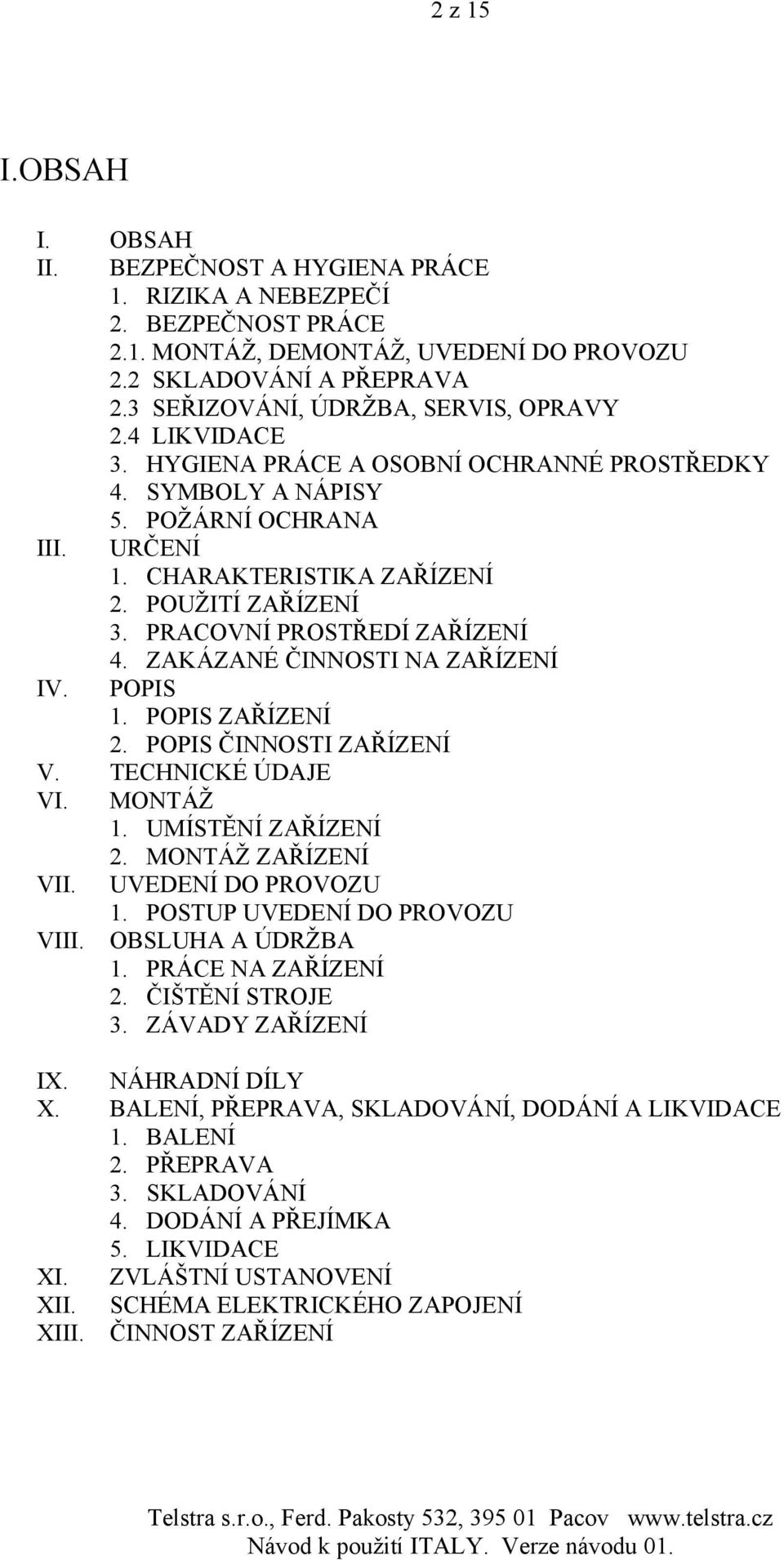 2 z 15

I.OBSAH

I. OBSAH
II. BEZPEČNOST A HYGIENA PRÁCE
1. RIZIKA A NEBEZPEČÍ
2. BEZPEČNOST PRÁCE
2.1. MONTÁŽ, DEMONTÁŽ, UVEDENÍ DO PROVOZU
2.2 SKLADOVÁNÍ A PŘEPRAVA
2.3 SEŘIZOVÁNÍ, ÚDRŽBA, SERVIS, OPRAVY
2.4 LIKVIDACE
3. HYGIENA PRÁCE A OSOBNÍ OCHRANNÉ PROSTŘEDKY
4. SYMBOLY A NÁPISY
5. POŽÁRNÍ OCHRANA
III. URČENÍ
1. CHARAKTERISTIKA ZAŘÍZENÍ
2. POUŽITÍ ZAŘÍZENÍ
3. PRACOVNÍ PROSTŘEDÍ ZAŘÍZENÍ
4. ZAKÁZANÉ ČINNOSTI NA ZAŘÍZENÍ
IV. POPIS
1. POPIS ZAŘÍZENÍ
2. POPIS ČINNOSTI ZAŘÍZENÍ
V. TECHNICKÉ ÚDAJE
VI. MONTÁŽ
1. UMÍSTĚNÍ ZAŘÍZENÍ
2. MONTÁŽ ZAŘÍZENÍ
VII. UVEDENÍ DO PROVOZU
1. POSTUP UVEDENÍ DO PROVOZU
VIII. OBSLUHA A ÚDRŽBA
1. PRÁCE NA ZAŘÍZENÍ
2. ČIŠTĚNÍ STROJE
3. ZÁVADY ZAŘÍZENÍ

IX. NÁHRADNÍ DÍLY
X. BALENÍ, PŘEPRAVA, SKLADOVÁNÍ, DODÁNÍ A LIKVIDACE
1. BALENÍ
2. PŘEPRAVA
3. SKLADOVÁNÍ
4. DODÁNÍ A PŘEJÍMKA
5. LIKVIDACE
XI. ZVLÁŠTNÍ USTANOVENÍ
XII. SCHÉMA ELEKTRICKÉHO ZAPOJENÍ
XIII. ČINNOST ZAŘÍZENÍ

Telstra s.r.o., Ferd. Pakosty 532, 395 01 Pacov www.telstra.cz
Návod k použití ITALY. Verze návodu 01.